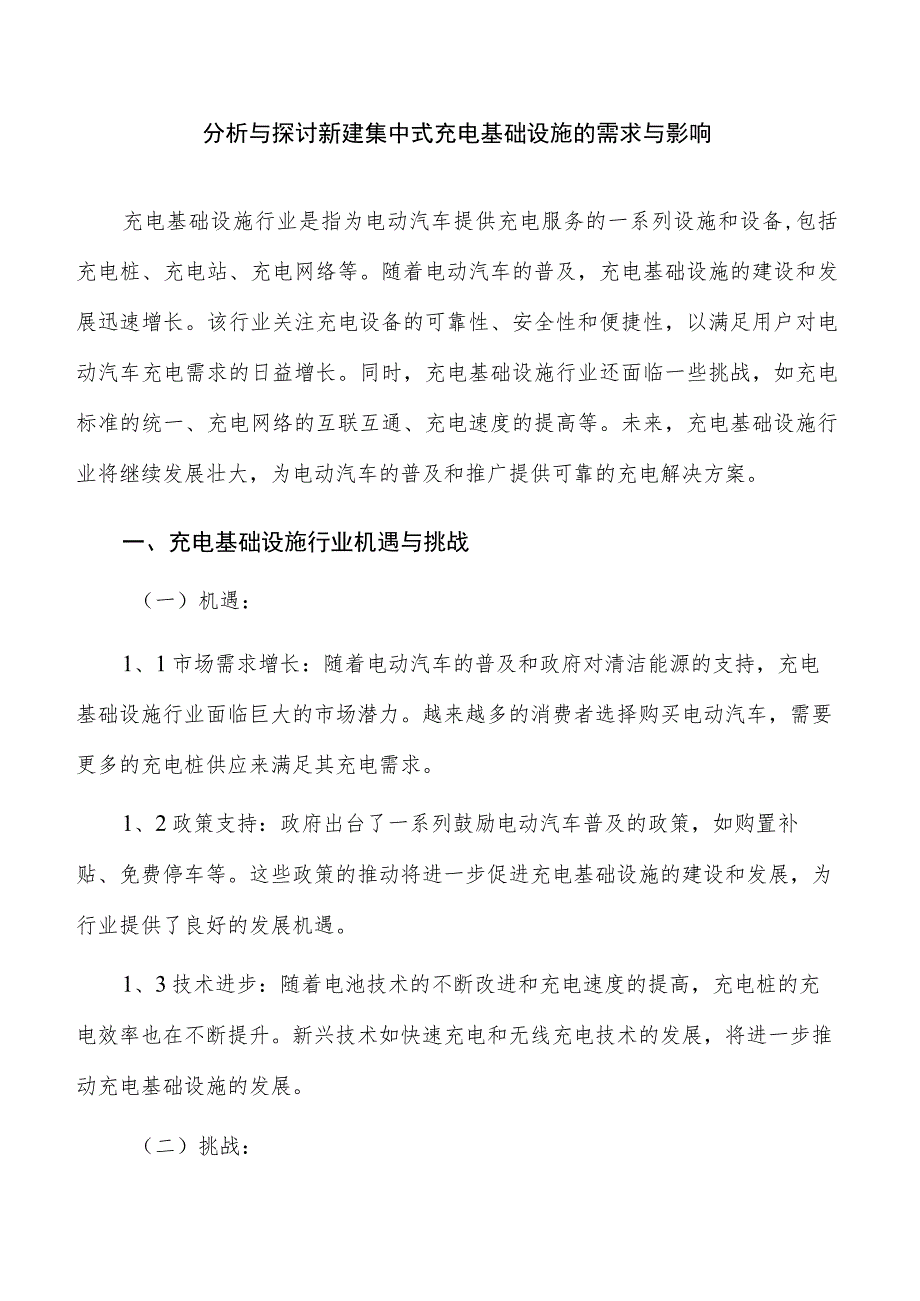 分析与探讨新建集中式充电基础设施的需求与影响

充电基础设施行业是指为电动汽车提供充电服务的一系列设施和设备,包括充电桩、充电站、充电网络等。随着电动汽车的普及，充电基础设施的建设和发展迅速增长。该行业关注充电设备的可靠性、安全性和便捷性，以满足用户对电动汽车充电需求的日益增长。同时，充电基础设施行业还面临一些挑战，如充电标准的统一、充电网络的互联互通、充电速度的提高等。未来，充电基础设施行业将继续发展壮大，为电动汽车的普及和推广提供可靠的充电解决方案。

一、充电基础设施行业机遇与挑战

（一）机遇：

1、1市场需求增长：随着电动汽车的普及和政府对清洁能源的支持，充电基础设施行业面临巨大的市场潜力。越来越多的消费者选择购买电动汽车，需要更多的充电桩供应来满足其充电需求。

1、2政策支持：政府出台了一系列鼓励电动汽车普及的政策，如购置补贴、免费停车等。这些政策的推动将进一步促进充电基础设施的建设和发展，为行业提供了良好的发展机遇。

1、3技术进步：随着电池技术的不断改进和充电速度的提高，充电桩的充电效率也在不断提升。新兴技术如快速充电和无线充电技术的发展，将进一步推动充电基础设施的发展。

（二）挑战：